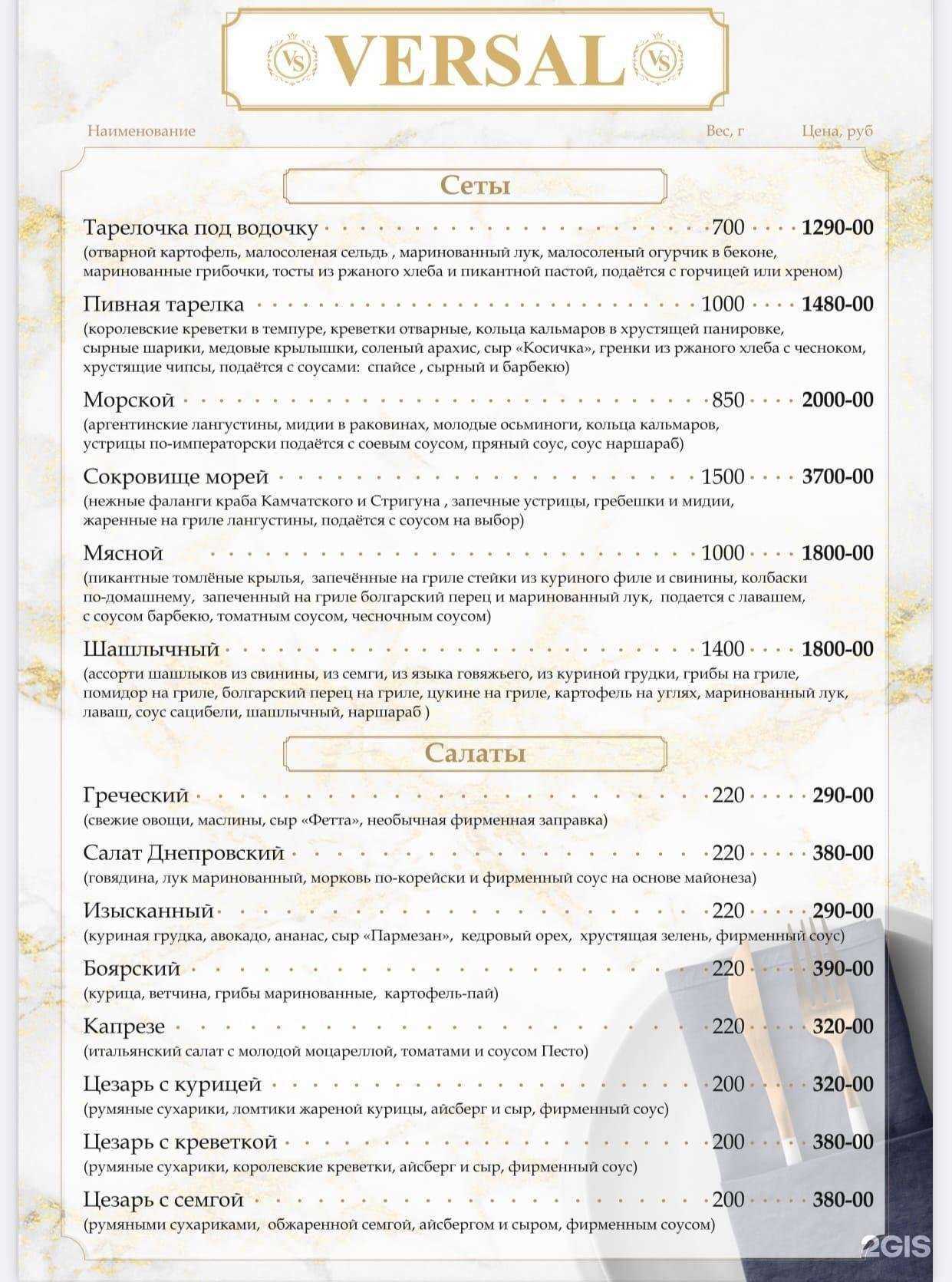 VS VERSAL VS

Наименование Вес, г Цена, руб

Сеты

Тарелочка под водочку 700 1290-00
(отварной картофель, малосоленая сельдь , маринованный лук, малосоленый огурчик в беконе, маринованные грибочки, тосты из ржаного хлеба и пикантной пастой, подаётся с горчицей или хреном)

Пивная тарелка 1000 1480-00
(королевские креветки в темпуре, креветки отварные, кольца кальмаров в хрустящей панировке, сырные шарики, медовые крылышки, соленый арахис, сыр «Косичка», гренки из ржаного хлеба с чесноком, хрустящие чипсы, подаётся с соусами: спайсе , сырный и барбекю)

Морской 850 2000-00
(аргентинские лангустины, мидии в раковинах, молодые осьминоги, кольца кальмаров, устрицы по-императорски подаётся с соевым соусом, пряный соус, соус наршараб)

Сокровище морей 1500 3700-00
(нежные фаланги краба Камчатского и Стригуна , запечные устрицы, гребешки и мидии, жаренные на гриле лангустины, подаётся с соусом на выбор)

Мясной 1000 1800-00
(пикантные томлёные крылья, запечённые на гриле стейки из куриного филе и свинины, колбаски по-домашнему, запеченный на гриле болгарский перец и маринованный лук, подается с лавашем, с соусом барбекю, томатным соусом, чесночным соусом)

Шашлычный 1400 1800-00
(ассорти шашлыков из свинины, из семги, из языка говяжьего, из куриной грудки, грибы на гриле, помидор на гриле, болгарский перец на гриле, цукине на гриле, картофель на углях, маринованный лук, лаваш, соус сацибели, шашлычный, наршараб )

Салаты

Греческий 220 290-00
(свежие овощи, маслины, сыр «Фетта», необычная фирменная заправка)

Салат Днепровский 220 380-00
(говядина, лук маринованный, морковь по-корейски и фирменный соус на основе майонеза)

Изысканный 220 290-00
(куриная грудка, авокадо, ананас, сыр «Пармезан», кедровый орех, хрустящая зелень, фирменный соус)

Боярский 220 390-00
(курица, ветчина, грибы маринованные, картофель-пай)

Капрезе 220 320-00
(итальянский салат с молодой моцареллой, томатами и соусом Песто)

Цезарь с курицей 200 320-00
(румяные сухарики, ломтики жареной курицы, айсберг и сыр, фирменный соус)

Цезарь с креветкой 200 380-00
(румяные сухарики, королевские креветки, айсберг и сыр, фирменный соус)

Цезарь с семгой 200 380-00
(румяными сухариками, обжаренной семгой, айсбергом и сыром, фирменным соусом)

2GIS